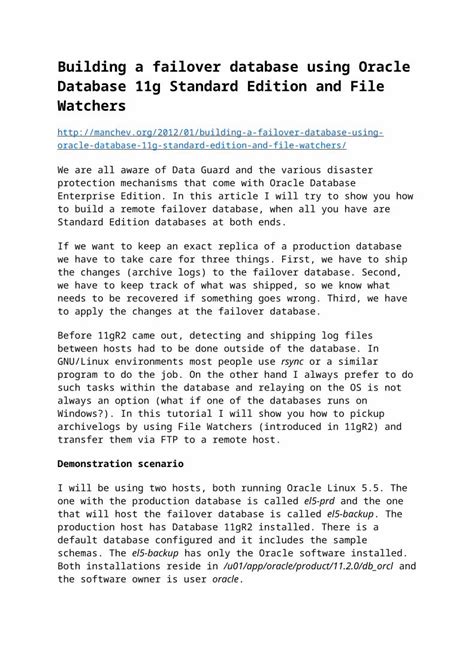 Building a failover database using Oracle Database 11g Standard Edition and File Watchers

http://manchev.org/2012/01/building-a-failover-database-using-oracle-database-11g-standard-edition-and-file-watchers/

We are all aware of Data Guard and the various disaster protection mechanisms that come with Oracle Database Enterprise Edition. In this article I will try to show you how to build a remote failover database, when all you have are Standard Edition databases at both ends.

If we want to keep an exact replica of a production database we have to take care for three things. First, we have to ship the changes (archive logs) to the failover database. Second, we have to keep track of what was shipped, so we know what needs to be recovered if something goes wrong. Third, we have to apply the changes at the failover database.

Before 11gR2 came out, detecting and shipping log files between hosts had to be done outside of the database. In GNU/Linux environments most people use rsync or a similar program to do the job. On the other hand I always prefer to do such tasks within the database and relaying on the OS is not always an option (what if one of the databases runs on Windows?). In this tutorial I will show you how to pickup archivelogs by using File Watchers (introduced in 11gR2) and transfer them via FTP to a remote host.

Demonstration scenario

I will be using two hosts, both running Oracle Linux 5.5. The one with the production database is called el5-prd and the one that will host the failover database is called el5-backup. The production host has Database 11gR2 installed. There is a default database configured and it includes the sample schemas. The el5-backup has only the Oracle software installed. Both installations reside in /u01/app/oracle/product/11.2.0/db_orcl and the software owner is user oracle.